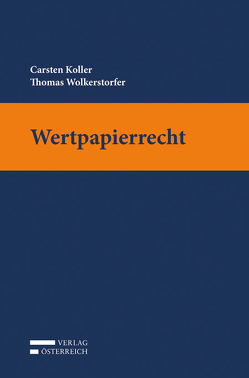 Carsten Koller
Thomas Wolkerstorfer

Wertpapierrecht

VERLAG
ÖSTERREICH